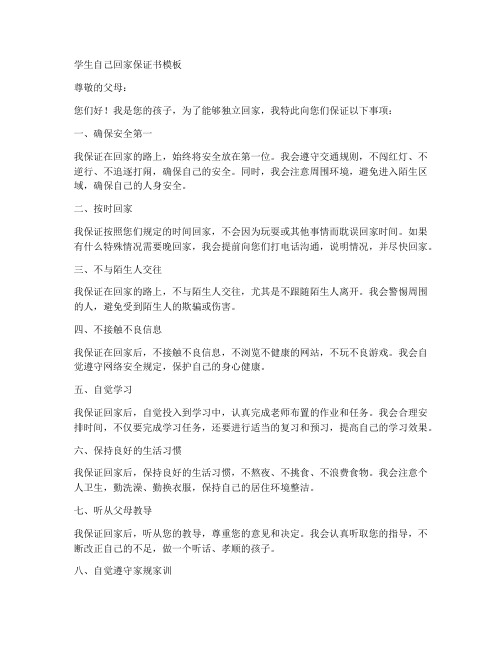 学生自己回家保证书模板

尊敬的父母：

您们好！我是您的孩子，为了能够独立回家，我特此向您们保证以下事项：

一、确保安全第一

我保证在回家的路上，始终将安全放在第一位。我会遵守交通规则，不闯红灯、不逆行、不追逐打闹，确保自己的安全。同时，我会注意周围环境，避免进入陌生区域，确保自己的人身安全。

二、按时回家

我保证按照您们规定的时间回家，不会因为玩耍或其他事情而耽误回家时间。如果有什么特殊情况需要晚回家，我会提前向您们打电话沟通，说明情况，并尽快回家。

三、不与陌生人交往

我保证在回家的路上，不与陌生人交往，尤其是不跟随陌生人离开。我会警惕周围的人，避免受到陌生人的欺骗或伤害。

四、不接触不良信息

我保证在回家后，不接触不良信息，不浏览不健康的网站，不玩不良游戏。我会自觉遵守网络安全规定，保护自己的身心健康。

五、自觉学习

我保证回家后，自觉投入到学习中，认真完成老师布置的作业和任务。我会合理安排时间，不仅要完成学习任务，还要进行适当的复习和预习，提高自己的学习效果。

六、保持良好的生活习惯

我保证回家后，保持良好的生活习惯，不熬夜、不挑食、不浪费食物。我会注意个人卫生，勤洗澡、勤换衣服，保持自己的居住环境整洁。

七、听从父母教导

我保证回家后，听从您的教导，尊重您的意见和决定。我会认真听取您的指导，不断改正自己的不足，做一个听话、孝顺的孩子。

八、自觉遵守家规家训